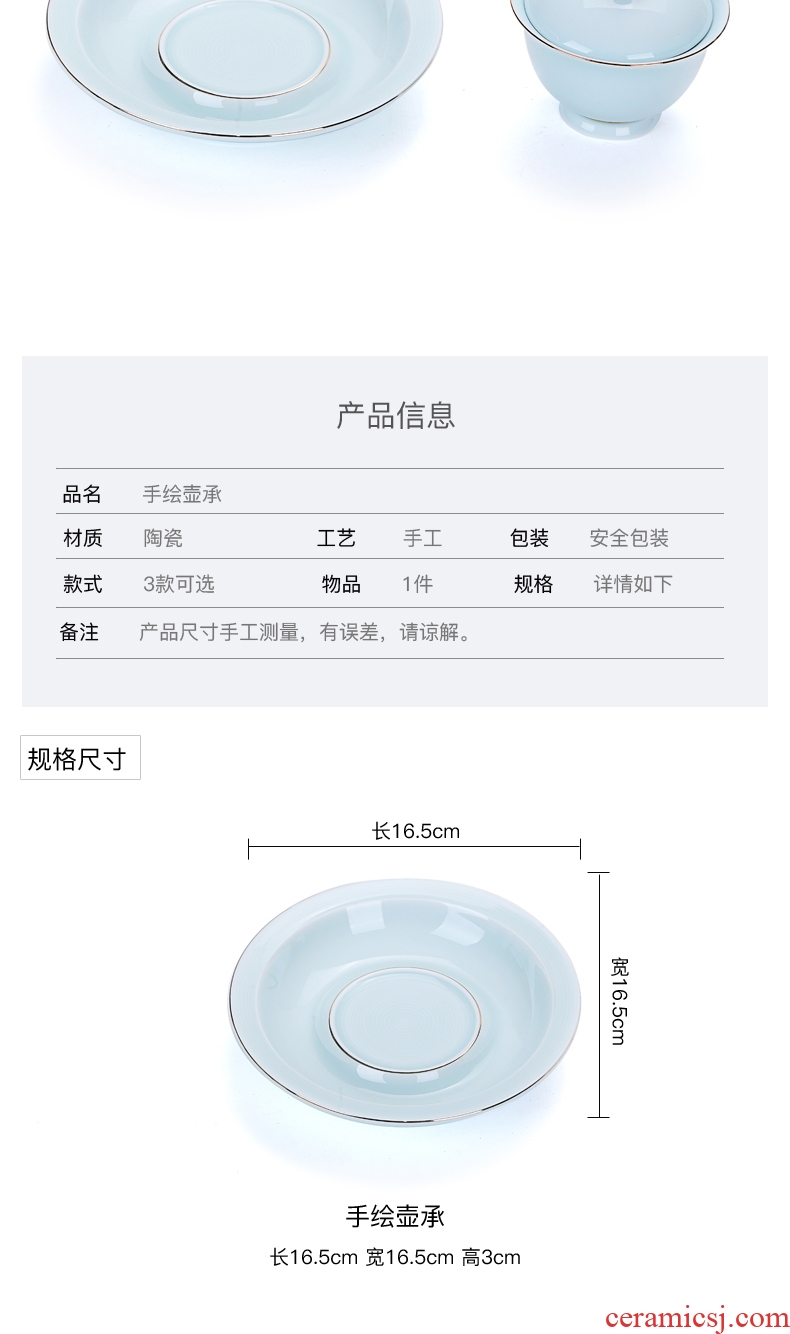 产品信息

品名 手绘壶承

材质 陶瓷 工艺 手工 包装 安全包装

款式 3款可选 物品 1件 规格 详情如下

备注 产品尺寸手工测量，有误差，请谅解。

规格尺寸

长16.5cm

宽16.5cm

手绘壶承

长16.5cm 宽16.5cm 高3cm

ceramicsj.com